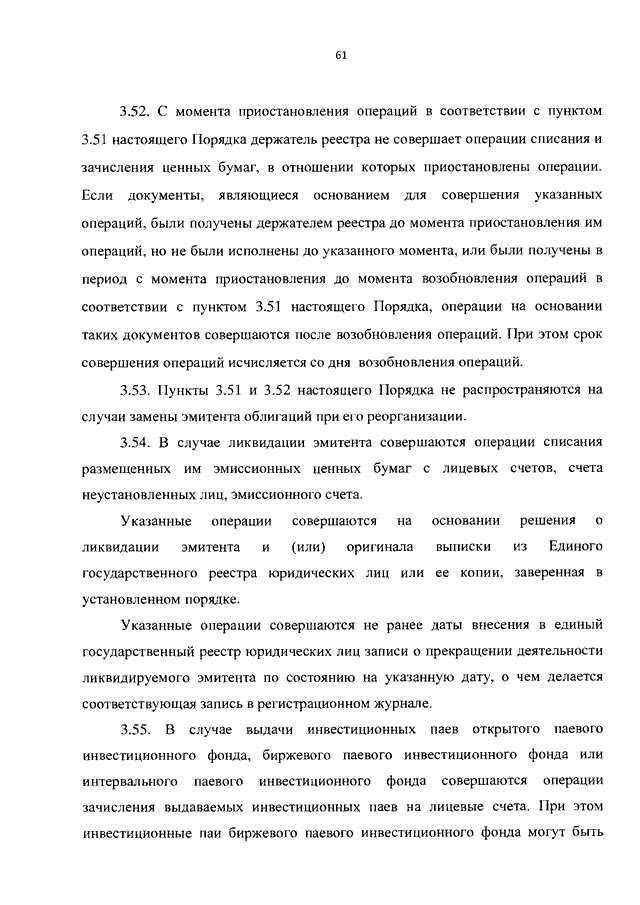 61

3.52. С момента приостановления операций в соответствии с пунктом 3.51 настоящего Порядка держатель реестра не совершает операции списания и зачисления ценных бумаг, в отношении которых приостановлены операции. Если документы, являющиеся основанием для совершения указанных операций, были получены держателем реестра до момента приостановления им операций, но не были исполнены до указанного момента, или были получены в период с момента приостановления до момента возобновления операций в соответствии с пунктом 3.51 настоящего Порядка, операции на основании таких документов совершаются после возобновления операций. При этом срок совершения операций исчисляется со дня возобновления операций.

3.53. Пункты 3.51 и 3.52 настоящего Порядка не распространяются на случаи замены эмитента облигаций при его реорганизации.

3.54. В случае ликвидации эмитента совершаются операции списания размещенных им эмиссионных ценных бумаг с лицевых счетов, счета неустановленных лиц, эмиссионного счета.

Указанные операции совершаются на основании решения о ликвидации эмитента и (или) оригинала выписки из Единого государственного реестра юридических лиц или ее копии, заверенная в установленном порядке.

Указанные операции совершаются не ранее даты внесения в единый государственный реестр юридических лиц записи о прекращении деятельности ликвидируемого эмитента по состоянию на указанную дату, о чем делается соответствующая запись в регистрационном журнале.

3.55. В случае выдачи инвестиционных паев открытого паевого инвестиционного фонда, биржевого паевого инвестиционного фонда или интервального паевого инвестиционного фонда совершаются операции зачисления выдаваемых инвестиционных паев на лицевые счета. При этом инвестиционные паи биржевого паевого инвестиционного фонда могут быть